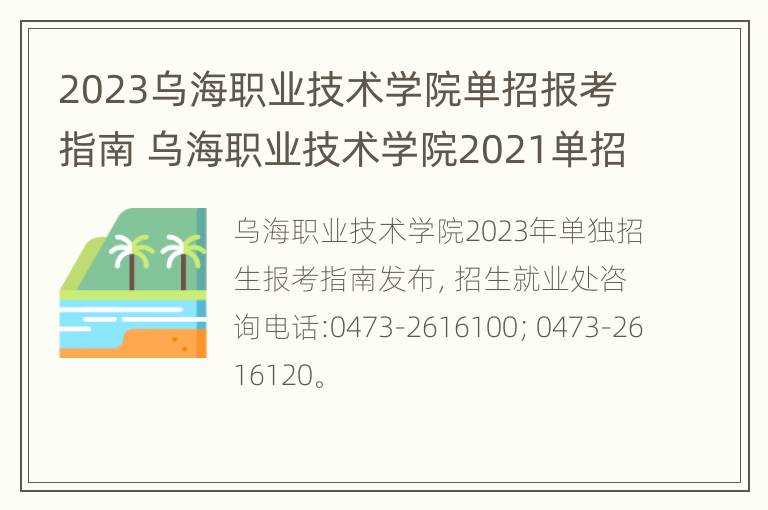 2023乌海职业技术学院单招报考指南 乌海职业技术学院2021单招

乌海职业技术学院2023年单独招生报考指南发布, 招生就业处咨询电话:0473-2616100; 0473-2616120。